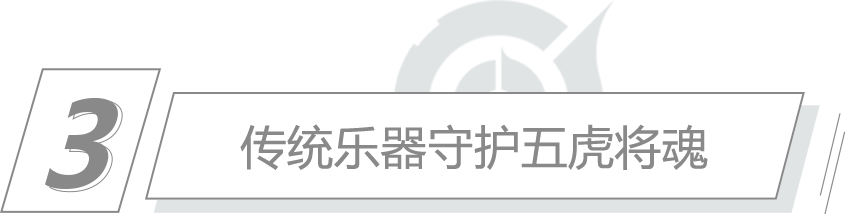 3

传统乐器守护五虎将魂